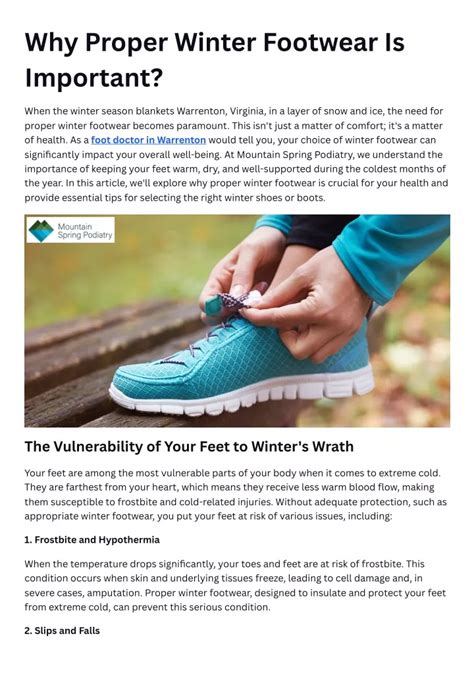 Why Proper Winter Footwear Is Important?

When the winter season blankets Warrenton, Virginia, in a layer of snow and ice, the need for proper winter footwear becomes paramount. This isn't just a matter of comfort; it's a matter of health. As a foot doctor in Warrenton would tell you, your choice of winter footwear can significantly impact your overall well-being. At Mountain Spring Podiatry, we understand the importance of keeping your feet warm, dry, and well-supported during the coldest months of the year. In this article, we'll explore why proper winter footwear is crucial for your health and provide essential tips for selecting the right winter shoes or boots.

Mountain Spring Podiatry

The Vulnerability of Your Feet to Winter's Wrath

Your feet are among the most vulnerable parts of your body when it comes to extreme cold. They are farthest from your heart, which means they receive less warm blood flow, making them susceptible to frostbite and cold-related injuries. Without adequate protection, such as appropriate winter footwear, you put your feet at risk of various issues, including:

1. Frostbite and Hypothermia

When the temperature drops significantly, your toes and feet are at risk of frostbite. This condition occurs when skin and underlying tissues freeze, leading to cell damage and, in severe cases, amputation. Proper winter footwear, designed to insulate and protect your feet from extreme cold, can prevent this serious condition.

2. Slips and Falls